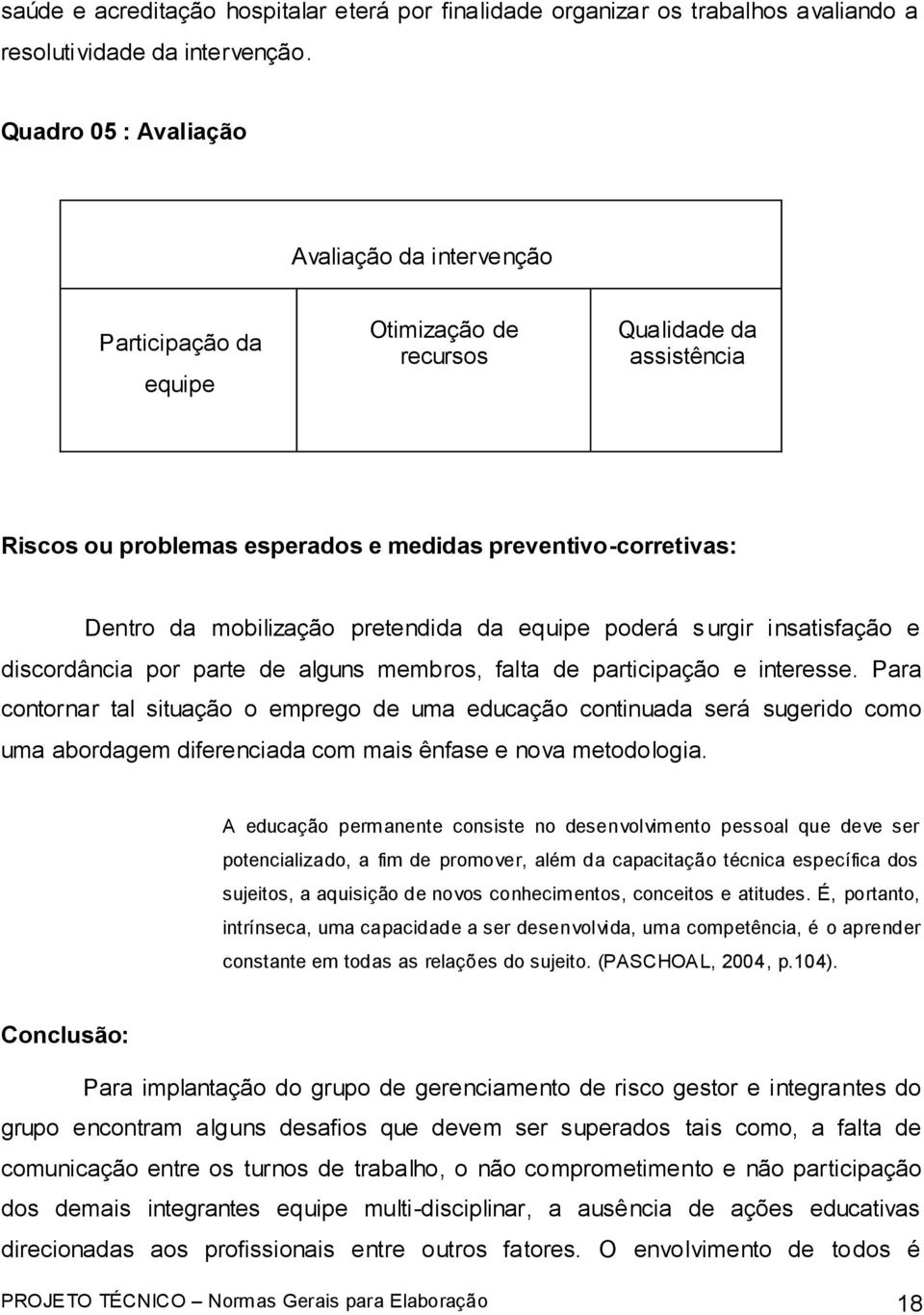 saúde e acreditação hospitalar eterá por finalidade organizar os trabalhos avaliando a resolutividade da intervenção.

Quadro 05 : Avaliação

| Avaliação da intervenção | | |
|---|---|---|
| Participação da equipe | Otimização de recursos | Qualidade da assistência |

Riscos ou problemas esperados e medidas preventivo-corretivas:

Dentro da mobilização pretendida da equipe poderá surgir insatisfação e discordância por parte de alguns membros, falta de participação e interesse. Para contornar tal situação o emprego de uma educação continuada será sugerido como uma abordagem diferenciada com mais ênfase e nova metodologia.

A educação permanente consiste no desenvolvimento pessoal que deve ser potencializado, a fim de promover, além da capacitação técnica específica dos sujeitos, a aquisição de novos conhecimentos, conceitos e atitudes. É, portanto, intrínseca, uma capacidade a ser desenvolvida, uma competência, é o aprender constante em todas as relações do sujeito. (PASCHOAL, 2004, p.104).

Conclusão:

Para implantação do grupo de gerenciamento de risco gestor e integrantes do grupo encontram alguns desafios que devem ser superados tais como, a falta de comunicação entre os turnos de trabalho, o não comprometimento e não participação dos demais integrantes equipe multi-disciplinar, a ausência de ações educativas direcionadas aos profissionais entre outros fatores. O envolvimento de todos é

PROJETO TÉCNICO – Normas Gerais para Elaboração 18